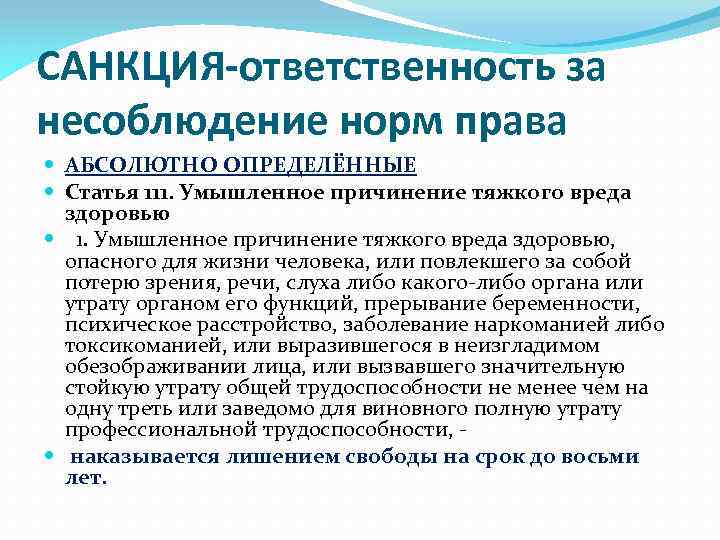 САНКЦИЯ-ответственность за несоблюдение норм права

АБСОЛЮТНО ОПРЕДЕЛЁННЫЕ

Статья 111. Умышленное причинение тяжкого вреда здоровью

1. Умышленное причинение тяжкого вреда здоровью, опасного для жизни человека, или повлекшего за собой потерю зрения, речи, слуха либо какого-либо органа или утрату органом его функций, прерывание беременности, психическое расстройство, заболевание наркоманией либо токсикоманией, или выразившегося в неизгладимом обезображивании лица, или вызвавшего значительную стойкую утрату общей трудоспособности не менее чем на одну треть или заведомо для виновного полную утрату профессиональной трудоспособности, -

наказывается лишением свободы на срок до восьми лет.